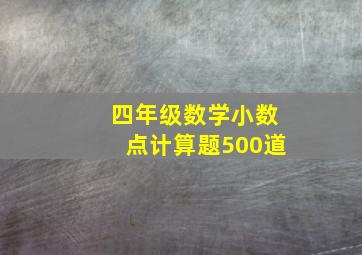 四年级数学小数点计算题500道